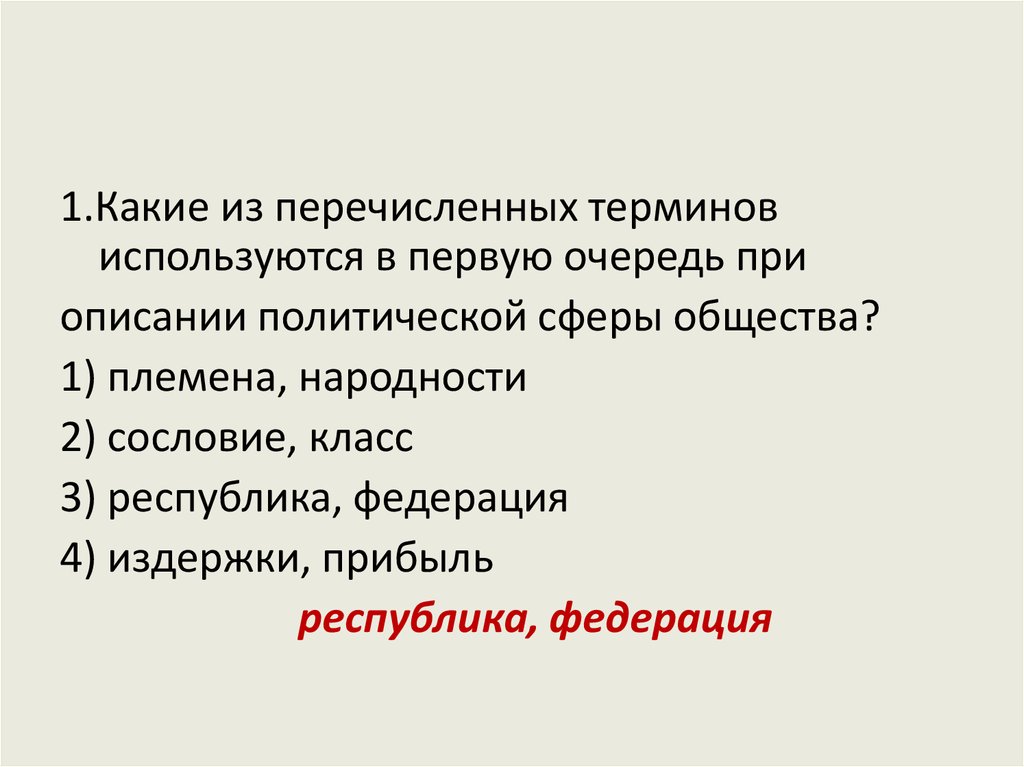 1.Какие из перечисленных терминов используются в первую очередь при

описании политической сферы общества?

1) племена, народности

2) сословие, класс

3) республика, федерация

4) издержки, прибыль

республика, федерация